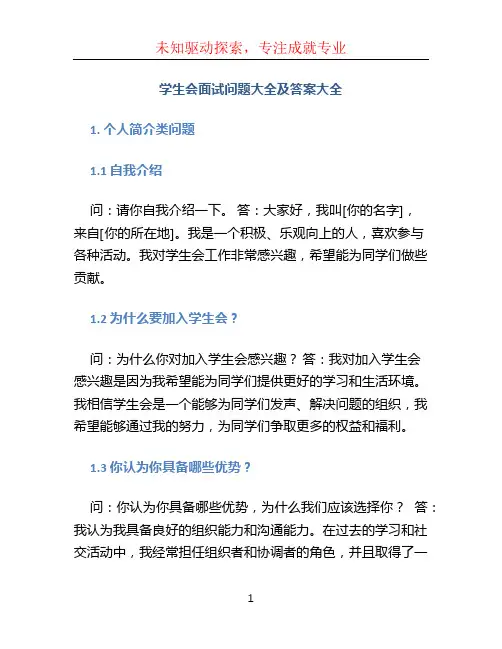 未知驱动探索，专注成就专业

学生会面试问题大全及答案大全

1. 个人简介类问题

1.1 自我介绍

问：请你自我介绍一下。 答：大家好，我叫[你的名字]，来自[你的所在地]。我是一个积极、乐观向上的人，喜欢参与各种活动。我对学生会工作非常感兴趣，希望能为同学们做些贡献。

1.2 为什么要加入学生会？

问：为什么你对加入学生会感兴趣？ 答：我对加入学生会感兴趣是因为我希望能为同学们提供更好的学习和生活环境。我相信学生会是一个能够为同学们发声、解决问题的组织，我希望能够通过我的努力，为同学们争取更多的权益和福利。

1.3 你认为你具备哪些优势？

问：你认为你具备哪些优势，为什么我们应该选择你？ 答：我认为我具备良好的组织能力和沟通能力。在过去的学习和社交活动中，我经常担任组织者和协调者的角色，并且取得了一

1